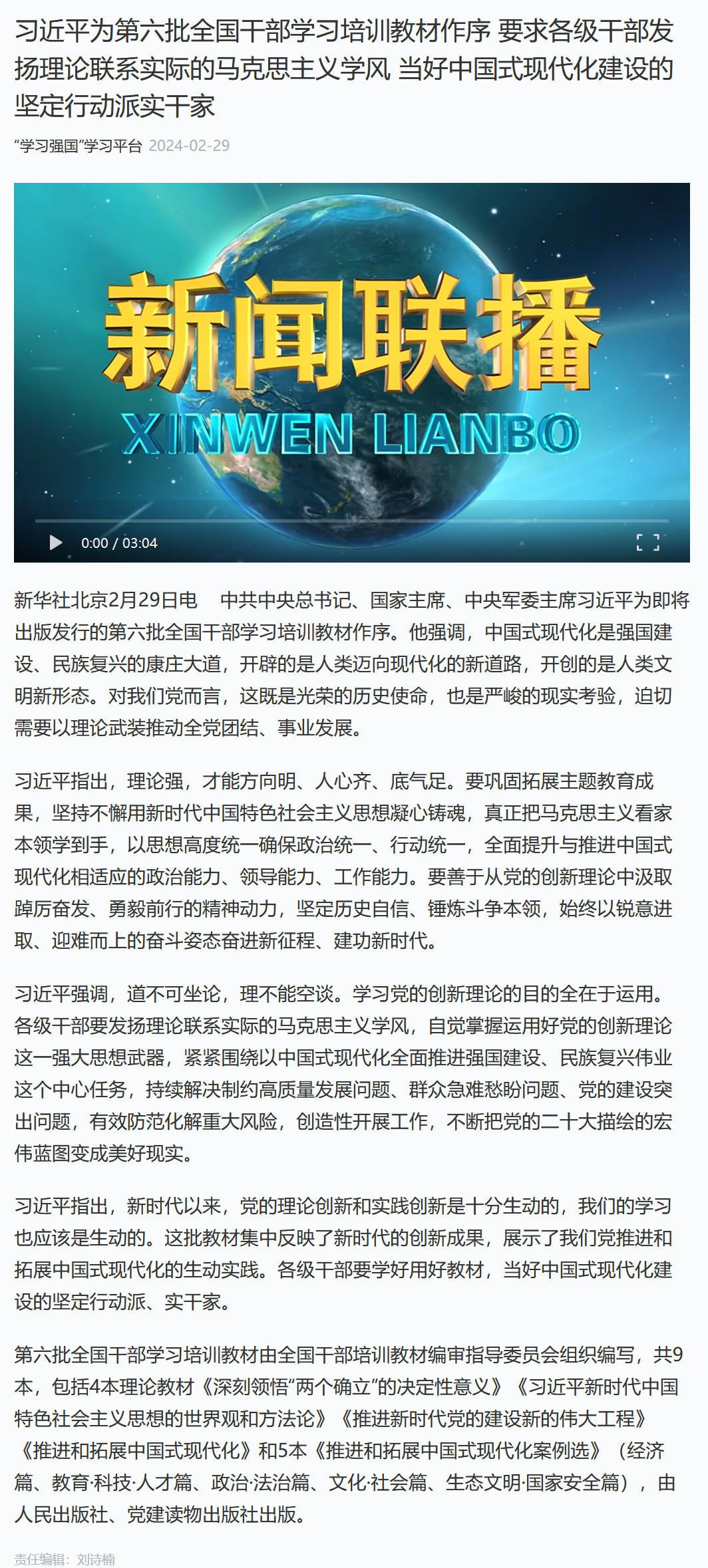 习近平为第六批全国干部学习培训教材作序 要求各级干部发扬理论联系实际的马克思主义学风 当好中国式现代化建设的坚定行动派实干家

“学习强国”学习平台 2024-02-29

新闻联播
XINWEN LIANBO

0:00 / 03:04

新华社北京2月29日电 中共中央总书记、国家主席、中央军委主席习近平为即将出版发行的第六批全国干部学习培训教材作序。他强调，中国式现代化是强国建设、民族复兴的康庄大道，开辟的是人类迈向现代化的新道路，开创的是人类文明新形态。对我们党而言，这既是光荣的历史使命，也是严峻的现实考验，迫切需要以理论武装推动全党团结、事业发展。

习近平指出，理论强，才能方向明、人心齐、底气足。要巩固拓展主题教育成果，坚持不懈用新时代中国特色社会主义思想凝心铸魂，真正把马克思主义看家本领学到手，以思想高度统一确保政治统一、行动统一，全面提升与推进中国式现代化相适应的政治能力、领导能力、工作能力。要善于从党的创新理论中汲取踔厉奋发、勇毅前行的精神动力，坚定历史自信、锤炼斗争本领，始终以锐意进取、迎难而上的奋斗姿态奋进新征程、建功新时代。

习近平强调，道不可坐论，理不能空谈。学习党的创新理论的目的全在于运用。各级干部要发扬理论联系实际的马克思主义学风，自觉掌握运用好党的创新理论这一强大思想武器，紧紧围绕以中国式现代化全面推进强国建设、民族复兴伟业这个中心任务，持续解决制约高质量发展问题、群众急难愁盼问题、党的建设突出问题，有效防范化解重大风险，创造性开展工作，不断把党的二十大描绘的宏伟蓝图变成美好现实。

习近平指出，新时代以来，党的理论创新和实践创新是十分生动的，我们的学习也应该是生动的。这批教材集中反映了新时代的创新成果，展示了我们党推进和拓展中国式现代化的生动实践。各级干部要学好用好教材，当好中国式现代化建设的坚定行动派、实干家。

第六批全国干部学习培训教材由全国干部培训教材编审指导委员会组织编写，共9本，包括4本理论教材《深刻领悟“两个确立”的决定性意义》《习近平新时代中国特色社会主义思想的世界观和方法论》《推进新时代党的建设新的伟大工程》《推进和拓展中国式现代化》和5本《推进和拓展中国式现代化案例选》（经济篇、教育·科技·人才篇、政治·法治篇、文化·社会篇、生态文明·国家安全篇），由人民出版社、党建读物出版社出版。

责任编辑：刘诗楠